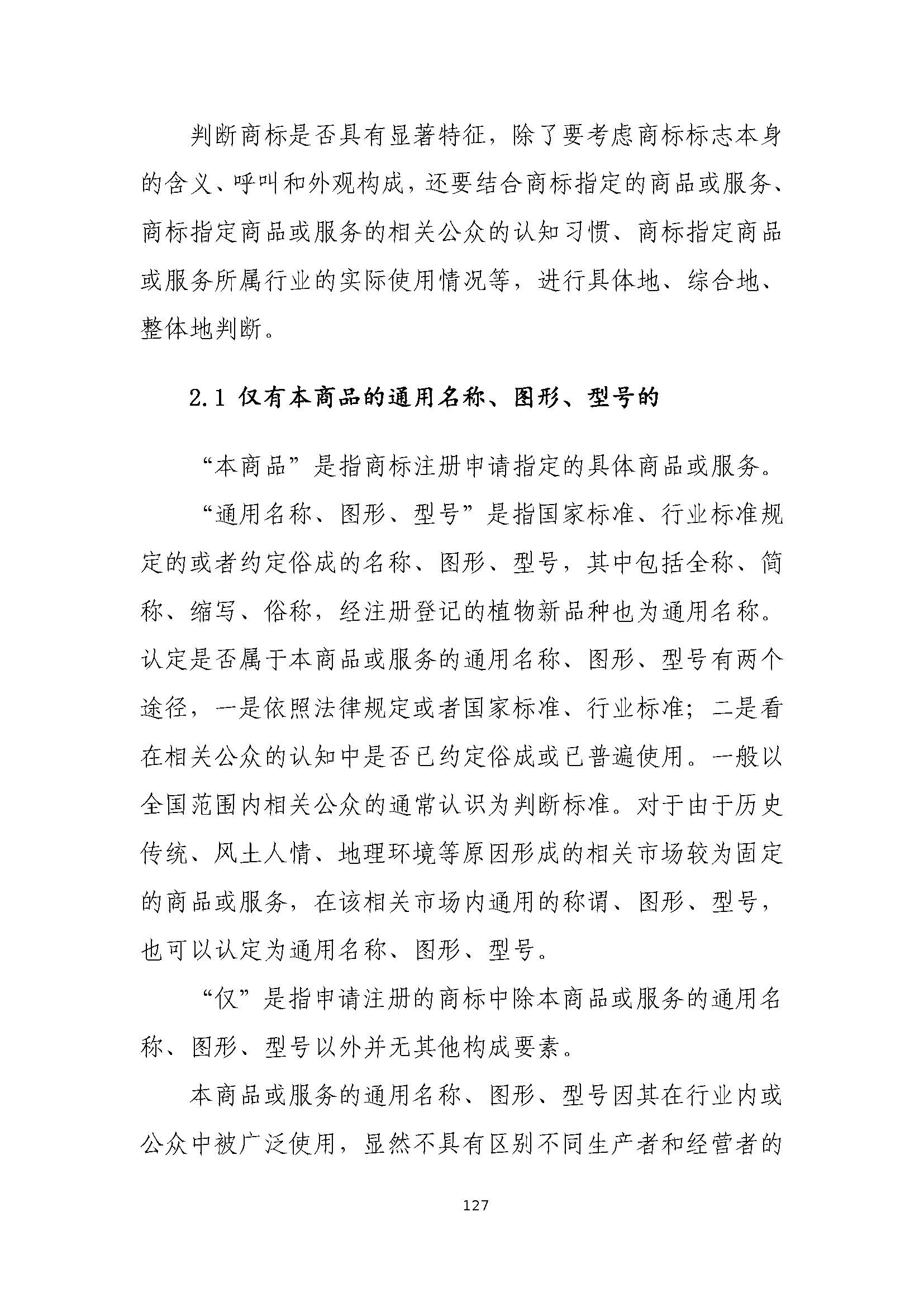 判断商标是否具有显著特征，除了要考虑商标标志本身的含义、呼叫和外观构成，还要结合商标指定的商品或服务、商标指定商品或服务的相关公众的认知习惯、商标指定商品或服务所属行业的实际使用情况等，进行具体地、综合地、整体地判断。

2.1 仅有本商品的通用名称、图形、型号的

“本商品”是指商标注册申请指定的具体商品或服务。

“通用名称、图形、型号”是指国家标准、行业标准规定的或者约定俗成的名称、图形、型号，其中包括全称、简称、缩写、俗称，经注册登记的植物新品种也为通用名称。认定是否属于本商品或服务的通用名称、图形、型号有两个途径，一是依照法律规定或者国家标准、行业标准；二是看在相关公众的认知中是否已约定俗成或已普遍使用。一般以全国范围内相关公众的通常认识为判断标准。对于由于历史传统、风土人情、地理环境等原因形成的相关市场较为固定的商品或服务，在该相关市场内通用的称谓、图形、型号，也可以认定为通用名称、图形、型号。

“仅”是指申请注册的商标中除本商品或服务的通用名称、图形、型号以外并无其他构成要素。

本商品或服务的通用名称、图形、型号因其在行业内或公众中被广泛使用，显然不具有区别不同生产者和经营者的

127